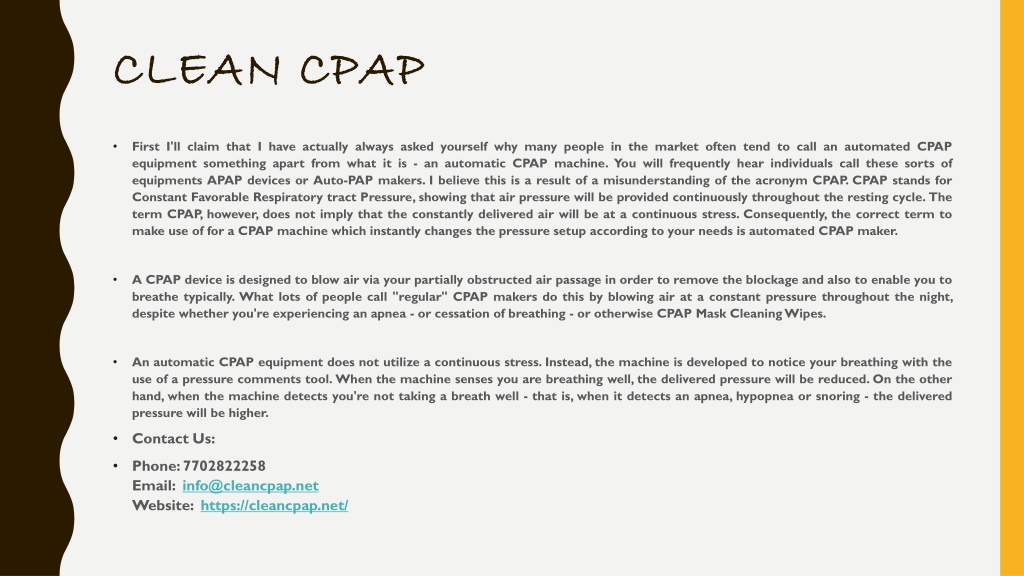 CLEAN CPAP

• First I'll claim that I have actually always asked yourself why many people in the market often tend to call an automated CPAP equipment something apart from what it is - an automatic CPAP machine. You will frequently hear individuals call these sorts of equipments APAP devices or Auto-PAP makers. I believe this is a result of a misunderstanding of the acronym CPAP. CPAP stands for Constant Favorable Respiratory tract Pressure, showing that air pressure will be provided continuously throughout the resting cycle. The term CPAP, however, does not imply that the constantly delivered air will be at a continuous stress. Consequently, the correct term to make use of for a CPAP machine which instantly changes the pressure setup according to your needs is automated CPAP maker.

• A CPAP device is designed to blow air via your partially obstructed air passage in order to remove the blockage and also to enable you to breathe typically. What lots of people call "regular" CPAP makers do this by blowing air at a constant pressure throughout the night, despite whether you're experiencing an apnea - or cessation of breathing - or otherwise CPAP Mask Cleaning Wipes.

• An automatic CPAP equipment does not utilize a continuous stress. Instead, the machine is developed to notice your breathing with the use of a pressure comments tool. When the machine senses you are breathing well, the delivered pressure will be reduced. On the other hand, when the machine detects you're not taking a breath well - that is, when it detects an apnea, hypopnea or snoring - the delivered pressure will be higher.

• Contact Us:

• Phone: 7702822258
Email: info@cleancpap.net
Website: https://cleancpap.net/